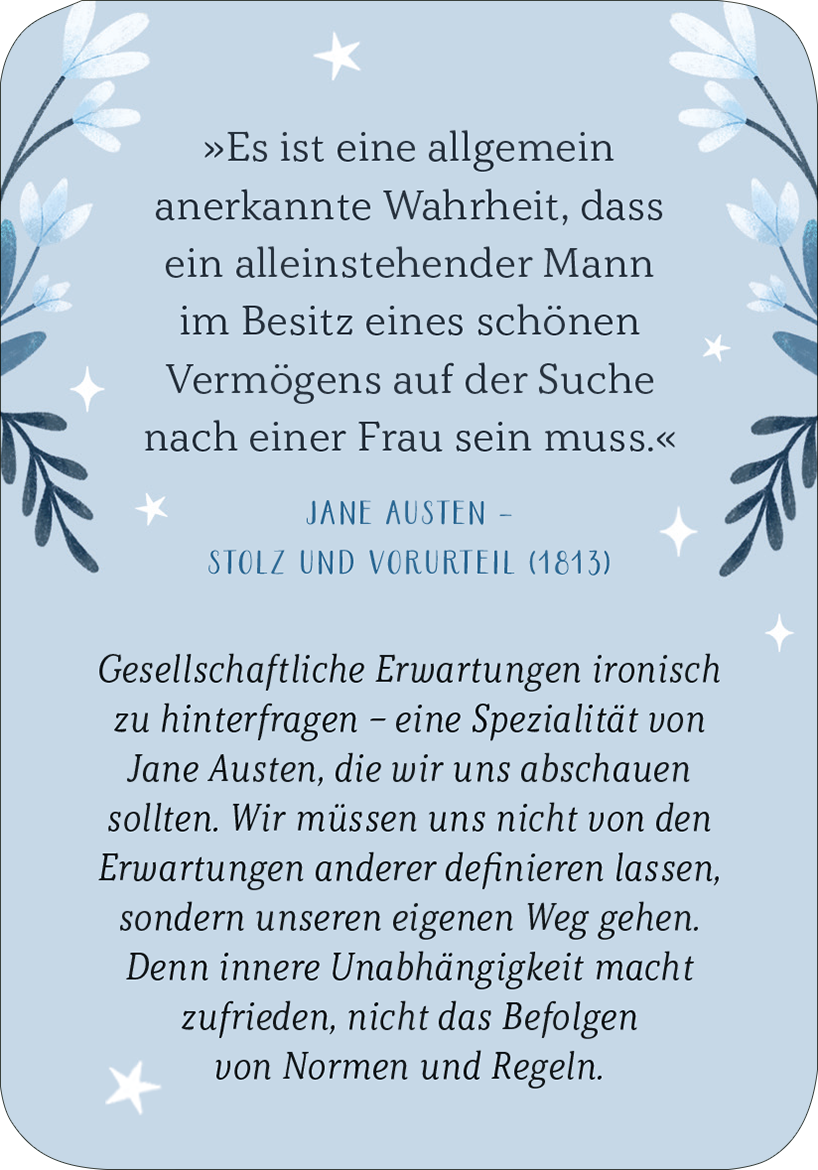 »Es ist eine allgemein anerkannte Wahrheit, dass ein alleinstehender Mann im Besitz eines schönen Vermögens auf der Suche nach einer Frau sein muss.«

JANE AUSTEN – STOLZ UND VORURTEIL (1813)

Gesellschaftliche Erwartungen ironisch zu hinterfragen – eine Spezialität von Jane Austen, die wir uns abschauen sollten. Wir müssen uns nicht von den Erwartungen anderer definieren lassen, sondern unseren eigenen Weg gehen. Denn innere Unabhängigkeit macht zufrieden, nicht das Befolgen von Normen und Regeln.